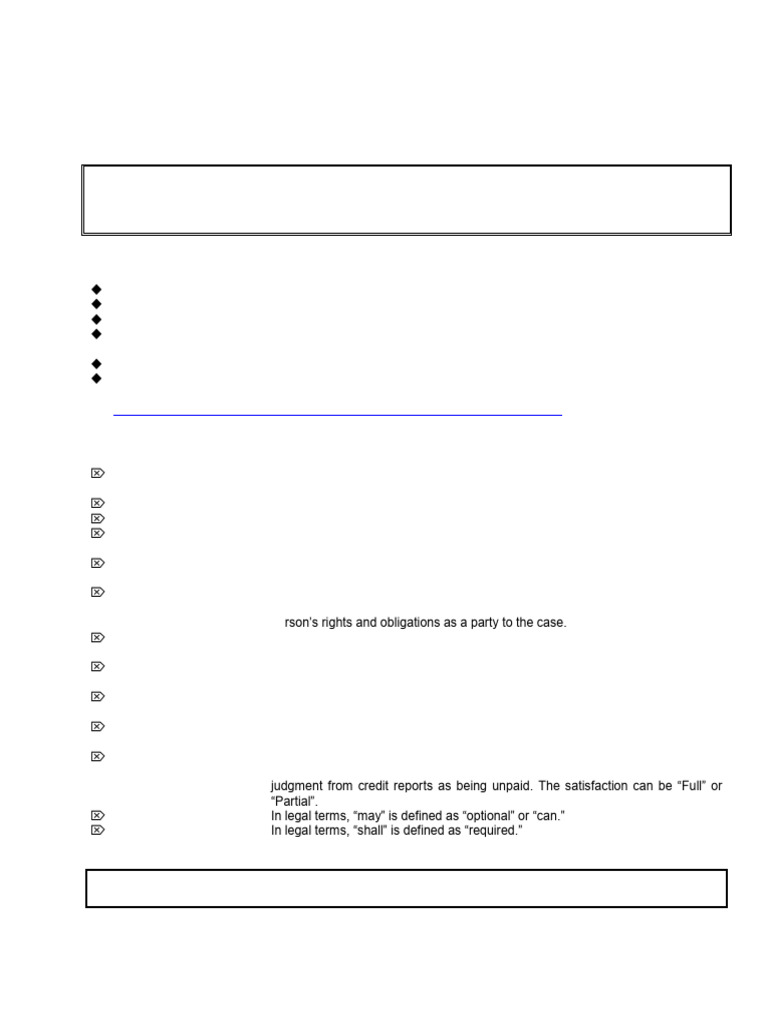 rson's rights and obligations as a party to the case.

judgment from credit reports as being unpaid. The satisfaction can be "Full" or "Partial".

In legal terms, "may" is defined as "optional" or "can."

In legal terms, "shall" is defined as "required."